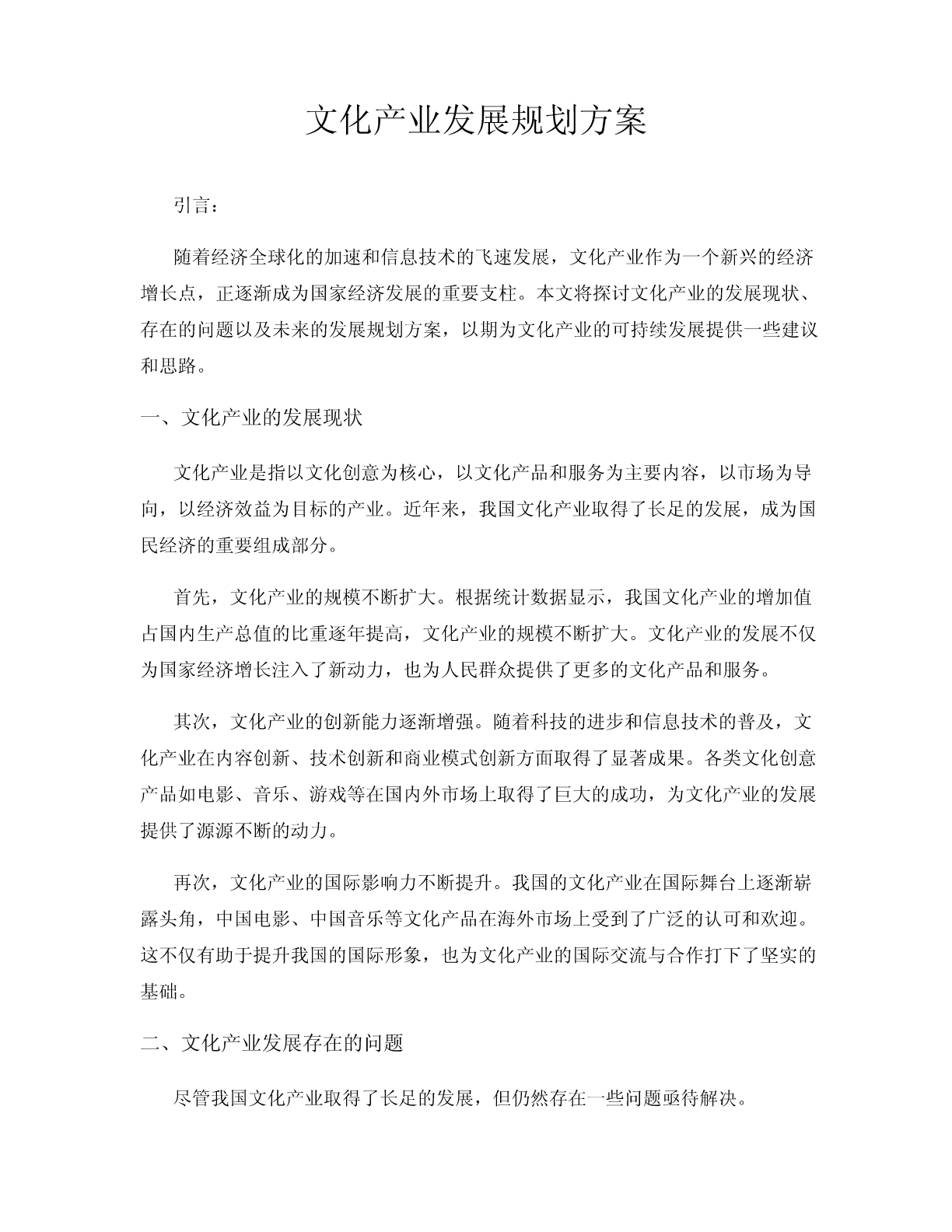 文化产业发展规划方案

引言：

随着经济全球化的加速和信息技术的飞速发展，文化产业作为一个新兴的经济增长点，正逐渐成为国家经济发展的重要支柱。本文将探讨文化产业的发展现状、存在的问题以及未来的发展规划方案，以期为文化产业的可持续发展提供一些建议和思路。

一、文化产业的发展现状

文化产业是指以文化创意为核心，以文化产品和服务为主要内容，以市场为导向，以经济效益为目标的产业。近年来，我国文化产业取得了长足的发展，成为国民经济的重要组成部分。

首先，文化产业的规模不断扩大。根据统计数据显示，我国文化产业的增加值占国内生产总值的比重逐年提高，文化产业的规模不断扩大。文化产业的发展不仅为国家经济增长注入了新动力，也为人民群众提供了更多的文化产品和服务。

其次，文化产业的创新能力逐渐增强。随着科技的进步和信息技术的普及，文化产业在内容创新、技术创新和商业模式创新方面取得了显著成果。各类文化创意产品如电影、音乐、游戏等在国内外市场上取得了巨大的成功，为文化产业的发展提供了源源不断的动力。

再次，文化产业的国际影响力不断提升。我国的文化产业在国际舞台上逐渐崭露头角，中国电影、中国音乐等文化产品在海外市场上受到了广泛的认可和欢迎。这不仅有助于提升我国的国际形象，也为文化产业的国际交流与合作打下了坚实的基础。

二、文化产业发展存在的问题

尽管我国文化产业取得了长足的发展，但仍然存在一些问题亟待解决。